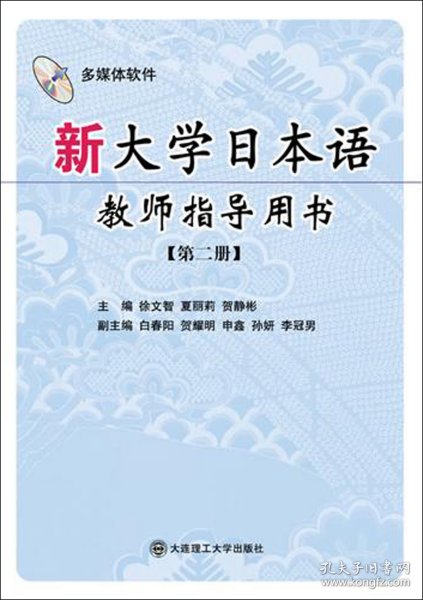 多媒体软件

新大学日本语

教师指导用书

【第二册】

主　编　徐文智　夏丽莉　贺静彬
副主编　白春阳　贺耀明　申鑫　孙妍　李冠男

大连理工大学出版社

孔夫子旧书网
www.kongfz.com